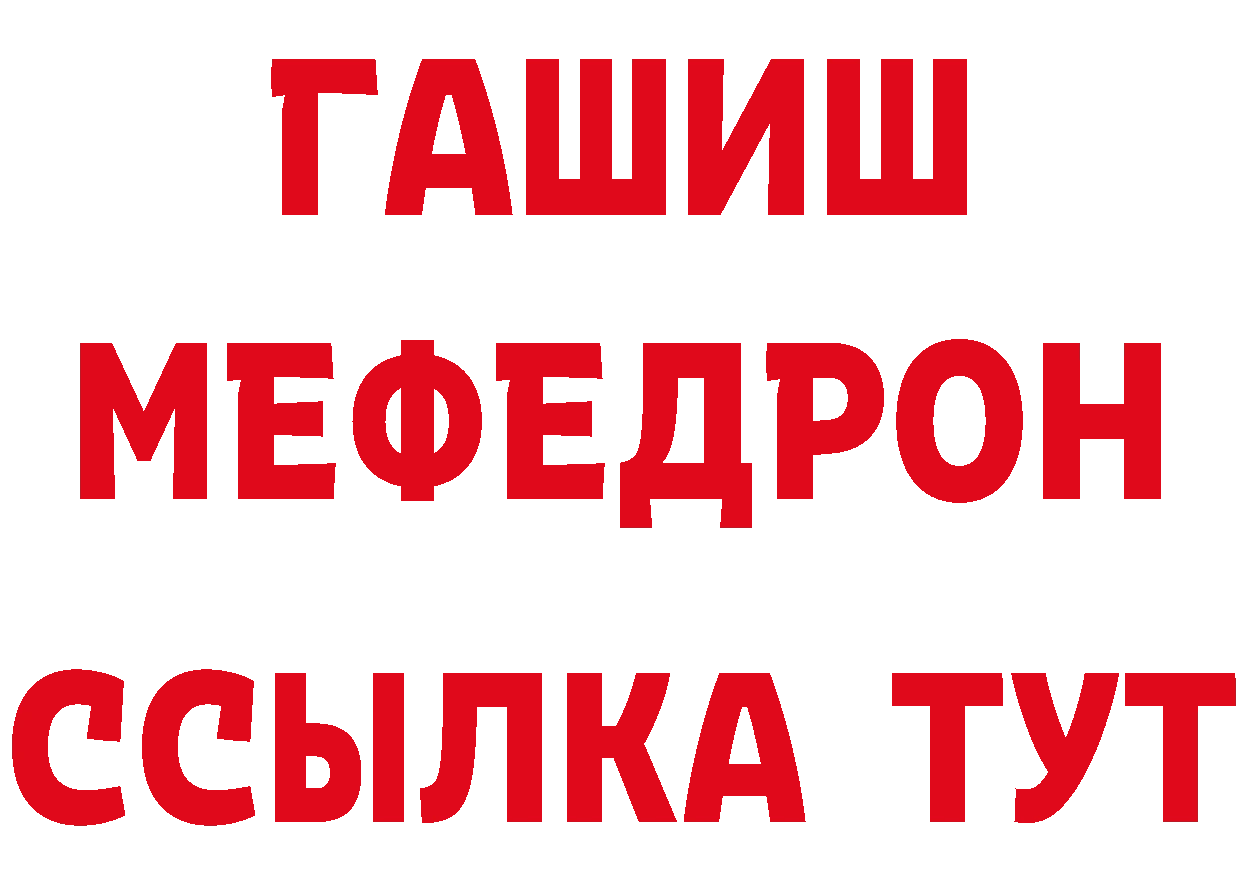 ГАШИШ
МЕФЕДРОН
ССЫЛКА ТУТ